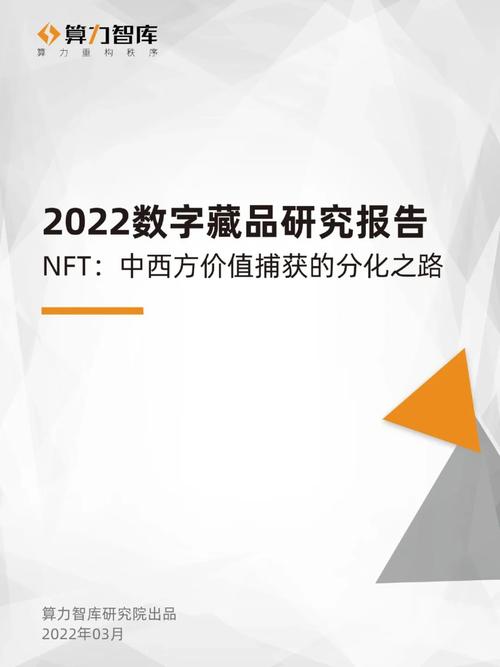 算力智库
算力重构秩序

2022数字藏品研究报告
NFT：中西方价值捕获的分化之路

算力智库研究院出品
2022年03月